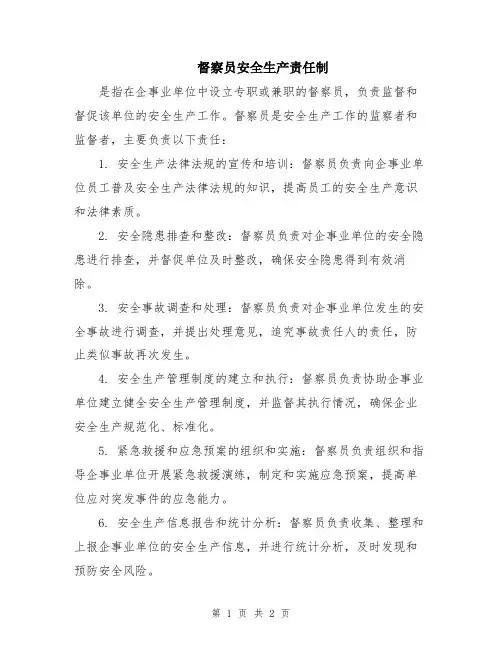 督察员安全生产责任制

是指在企事业单位中设立专职或兼职的督察员，负责监督和督促该单位的安全生产工作。督察员是安全生产工作的监察者和监督者，主要负责以下责任：

1. 安全生产法律法规的宣传和培训：督察员负责向企事业单位员工普及安全生产法律法规的知识，提高员工的安全生产意识和法律素质。

2. 安全隐患排查和整改：督察员负责对企事业单位的安全隐患进行排查，并督促单位及时整改，确保安全隐患得到有效消除。

3. 安全事故调查和处理：督察员负责对企事业单位发生的安全事故进行调查，并提出处理意见，追究事故责任人的责任，防止类似事故再次发生。

4. 安全生产管理制度的建立和执行：督察员负责协助企事业单位建立健全安全生产管理制度，并监督其执行情况，确保企业安全生产规范化、标准化。

5. 紧急救援和应急预案的组织和实施：督察员负责组织和指导企事业单位开展紧急救援演练，制定和实施应急预案，提高单位应对突发事件的应急能力。

6. 安全生产信息报告和统计分析：督察员负责收集、整理和上报企事业单位的安全生产信息，并进行统计分析，及时发现和预防安全风险。

第 1 页 共 2 页